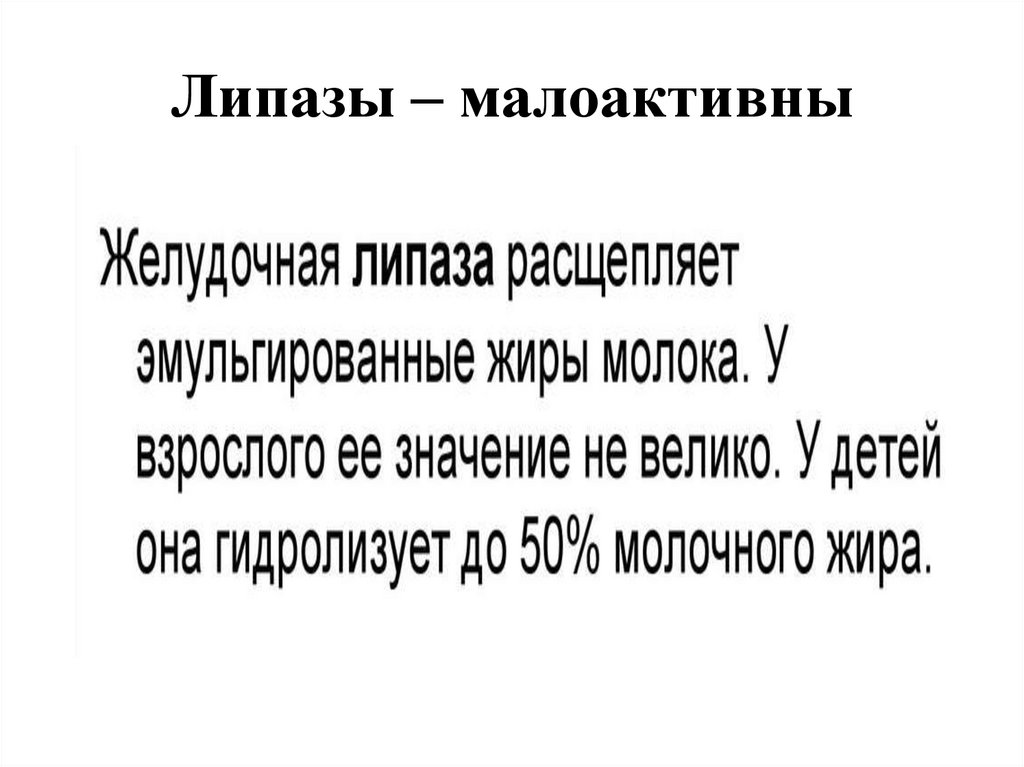 Липазы – малоактивны

Желудочная липаза расщепляет эмульгированные жиры молока. У взрослого ее значение не велико. У детей она гидролизует до 50% молочного жира.